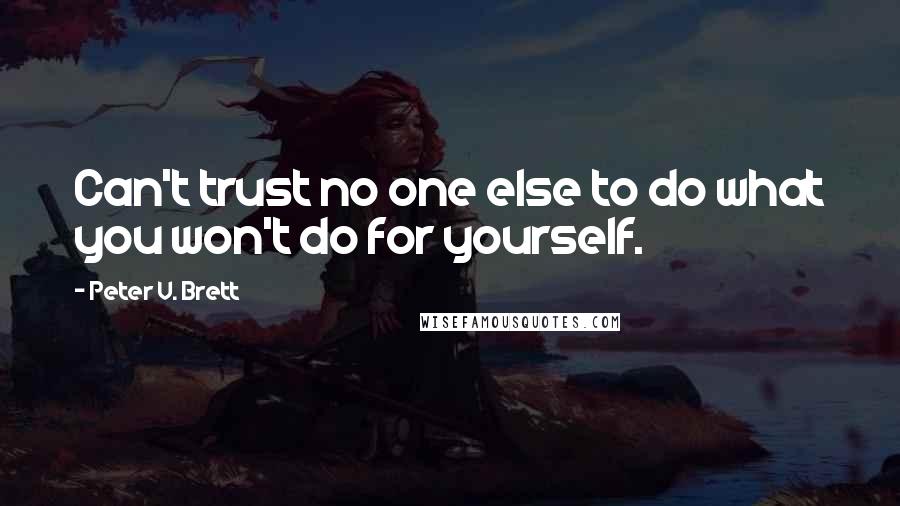 Can't trust no one else to do what you won't do for yourself.

- Peter V. Brett

WISEFAMOUSQUOTES.COM